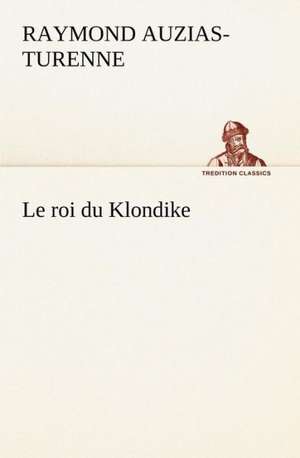 RAYMOND AUZIAS-TURENNE

TREDITION CLASSICS

Le roi du Klondike